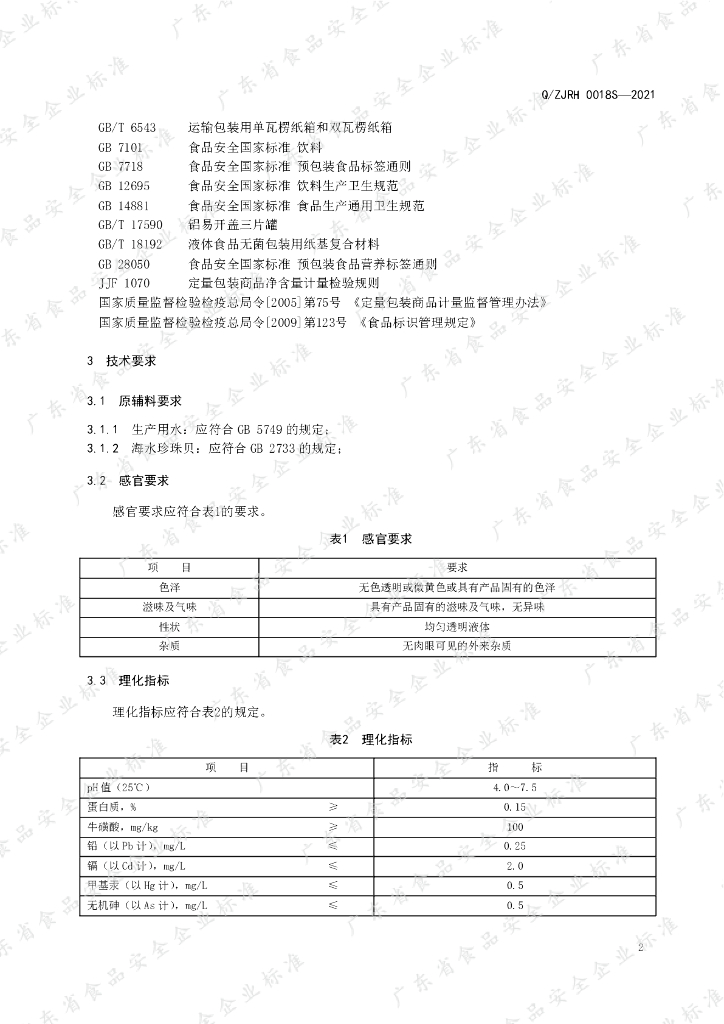 Q/ZJRH 0018S—2021

GB/T 6543　运输包装用单瓦楞纸箱和双瓦楞纸箱
GB 7101　食品安全国家标准 饮料
GB 7718　食品安全国家标准 预包装食品标签通则
GB 12695　食品安全国家标准 饮料生产卫生规范
GB 14881　食品安全国家标准 食品生产通用卫生规范
GB/T 17590　铝易开盖三片罐
GB/T 18192　液体食品无菌包装用纸基复合材料
GB 28050　食品安全国家标准 预包装食品营养标签通则
JJF 1070　定量包装商品净含量计量检验规则
国家质量监督检验检疫总局令[2005]第75号 《定量包装商品计量监督管理办法》
国家质量监督检验检疫总局令[2009]第123号 《食品标识管理规定》

3　技术要求

3.1　原辅料要求

3.1.1　生产用水：应符合 GB 5749 的规定；
3.1.2　海水珍珠贝：应符合 GB 2733 的规定；

3.2　感官要求

感官要求应符合表1的要求。

表1　感官要求

| 项　目 | 要求 |
|---|---|
| 色泽 | 无色透明或微黄色或具有产品固有的色泽 |
| 滋味及气味 | 具有产品固有的滋味及气味，无异味 |
| 性状 | 均匀透明液体 |
| 杂质 | 无肉眼可见的外来杂质 |

3.3　理化指标

理化指标应符合表2的规定。

表2　理化指标

| 项　目 | | 指　标 |
|---|---|---|
| pH值（25℃） | | 4.0～7.5 |
| 蛋白质，% | ≥ | 0.15 |
| 牛磺酸，mg/kg | ≥ | 100 |
| 铅（以Pb计），mg/L | ≤ | 0.25 |
| 镉（以Cd计），mg/L | ≤ | 2.0 |
| 甲基汞（以Hg计），mg/L | ≤ | 0.5 |
| 无机砷（以As计），mg/L | ≤ | 0.5 |

2

广东省食品安全企业标准